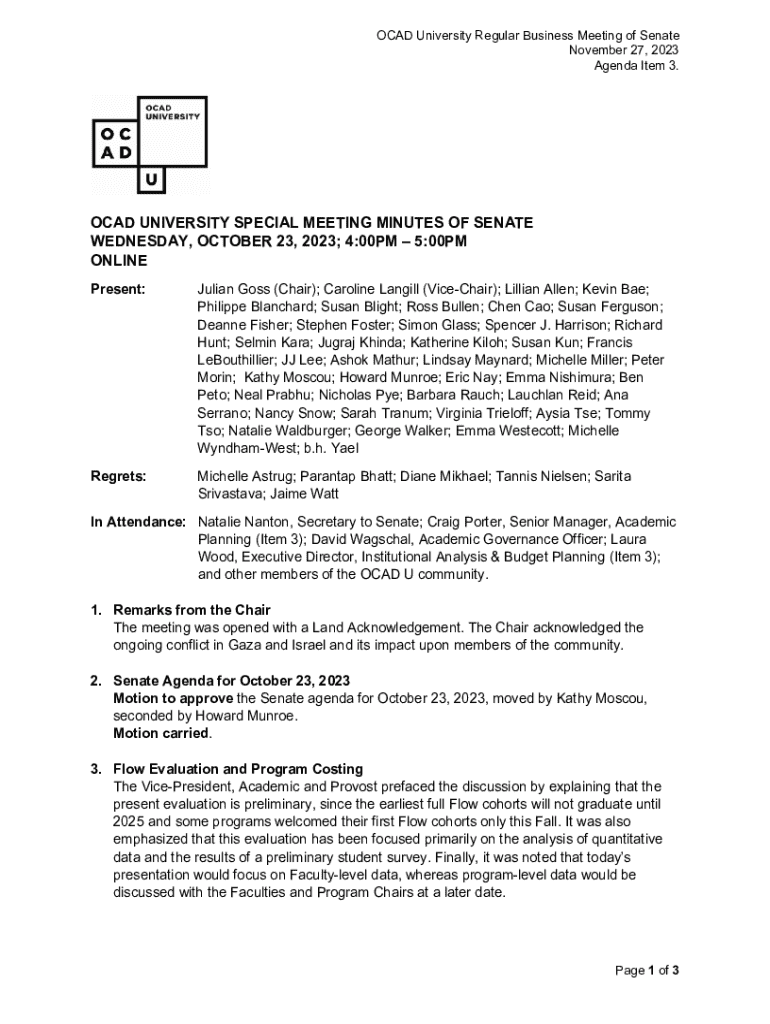 OCAD University Regular Business Meeting of Senate
November 27, 2023
Agenda Item 3.

OCAD UNIVERSITY
O C
A D
U

OCAD UNIVERSITY SPECIAL MEETING MINUTES OF SENATE
WEDNESDAY, OCTOBER 23, 2023; 4:00PM – 5:00PM
ONLINE

Present: Julian Goss (Chair); Caroline Langill (Vice-Chair); Lillian Allen; Kevin Bae; Philippe Blanchard; Susan Blight; Ross Bullen; Chen Cao; Susan Ferguson; Deanne Fisher; Stephen Foster; Simon Glass; Spencer J. Harrison; Richard Hunt; Selmin Kara; Jugraj Khinda; Katherine Kiloh; Susan Kun; Francis LeBouthillier; JJ Lee; Ashok Mathur; Lindsay Maynard; Michelle Miller; Peter Morin; Kathy Moscou; Howard Munroe; Eric Nay; Emma Nishimura; Ben Peto; Neal Prabhu; Nicholas Pye; Barbara Rauch; Lauchlan Reid; Ana Serrano; Nancy Snow; Sarah Tranum; Virginia Trieloff; Aysia Tse; Tommy Tso; Natalie Waldburger; George Walker; Emma Westecott; Michelle Wyndham-West; b.h. Yael

Regrets: Michelle Astrug; Parantap Bhatt; Diane Mikhael; Tannis Nielsen; Sarita Srivastava; Jaime Watt

In Attendance: Natalie Nanton, Secretary to Senate; Craig Porter, Senior Manager, Academic Planning (Item 3); David Wagschal, Academic Governance Officer; Laura Wood, Executive Director, Institutional Analysis & Budget Planning (Item 3); and other members of the OCAD U community.

1. Remarks from the Chair
The meeting was opened with a Land Acknowledgement. The Chair acknowledged the ongoing conflict in Gaza and Israel and its impact upon members of the community.

2. Senate Agenda for October 23, 2023
Motion to approve the Senate agenda for October 23, 2023, moved by Kathy Moscou, seconded by Howard Munroe.
Motion carried.

3. Flow Evaluation and Program Costing
The Vice-President, Academic and Provost prefaced the discussion by explaining that the present evaluation is preliminary, since the earliest full Flow cohorts will not graduate until 2025 and some programs welcomed their first Flow cohorts only this Fall. It was also emphasized that this evaluation has been focused primarily on the analysis of quantitative data and the results of a preliminary student survey. Finally, it was noted that today's presentation would focus on Faculty-level data, whereas program-level data would be discussed with the Faculties and Program Chairs at a later date.

Page 1 of 3